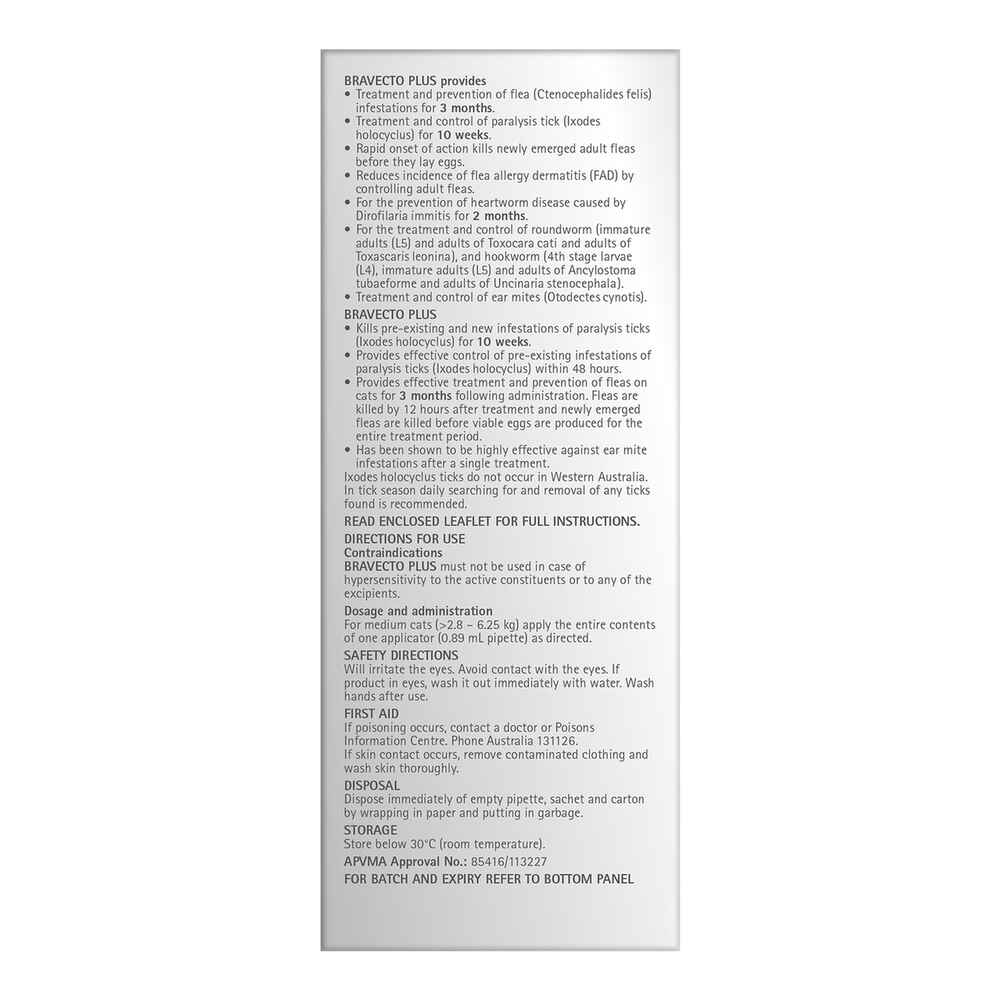 BRAVECTO PLUS provides

• Treatment and prevention of flea (Ctenocephalides felis) infestations for 3 months.
• Treatment and control of paralysis tick (Ixodes holocyclus) for 10 weeks.
• Rapid onset of action kills newly emerged adult fleas before they lay eggs.
• Reduces incidence of flea allergy dermatitis (FAD) by controlling adult fleas.
• For the prevention of heartworm disease caused by Dirofilaria immitis for 2 months.
• For the treatment and control of roundworm (immature adults (L5) and adults of Toxocara cati and adults of Toxascaris leonina), and hookworm (4th stage larvae (L4), immature adults (L5) and adults of Ancylostoma tubaeforme and adults of Uncinaria stenocephala).
• Treatment and control of ear mites (Otodectes cynotis).

BRAVECTO PLUS

• Kills pre-existing and new infestations of paralysis ticks (Ixodes holocyclus) for 10 weeks.
• Provides effective control of pre-existing infestations of paralysis ticks (Ixodes holocyclus) within 48 hours.
• Provides effective treatment and prevention of fleas on cats for 3 months following administration. Fleas are killed by 12 hours after treatment and newly emerged fleas are killed before viable eggs are produced for the entire treatment period.
• Has been shown to be highly effective against ear mite infestations after a single treatment.

Ixodes holocyclus ticks do not occur in Western Australia. In tick season daily searching for and removal of any ticks found is recommended.

READ ENCLOSED LEAFLET FOR FULL INSTRUCTIONS.

DIRECTIONS FOR USE

Contraindications

BRAVECTO PLUS must not be used in case of hypersensitivity to the active constituents or to any of the excipients.

Dosage and administration

For medium cats (>2.8 – 6.25 kg) apply the entire contents of one applicator (0.89 mL pipette) as directed.

SAFETY DIRECTIONS

Will irritate the eyes. Avoid contact with the eyes. If product in eyes, wash it out immediately with water. Wash hands after use.

FIRST AID

If poisoning occurs, contact a doctor or Poisons Information Centre. Phone Australia 131126.
If skin contact occurs, remove contaminated clothing and wash skin thoroughly.

DISPOSAL

Dispose immediately of empty pipette, sachet and carton by wrapping in paper and putting in garbage.

STORAGE

Store below 30°C (room temperature).

APVMA Approval No.: 85416/113227

FOR BATCH AND EXPIRY REFER TO BOTTOM PANEL